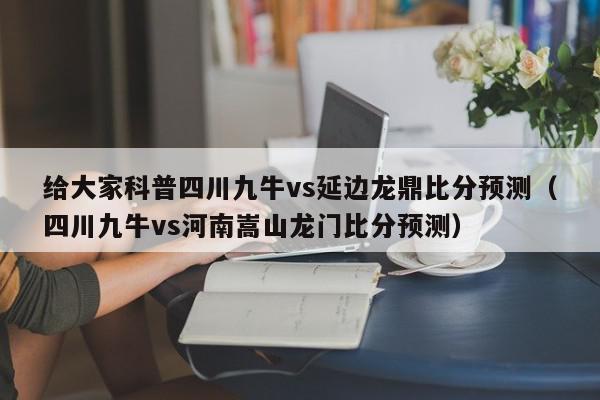 给大家科普四川九牛vs延边龙鼎比分预测（四川九牛vs河南嵩山龙门比分预测）